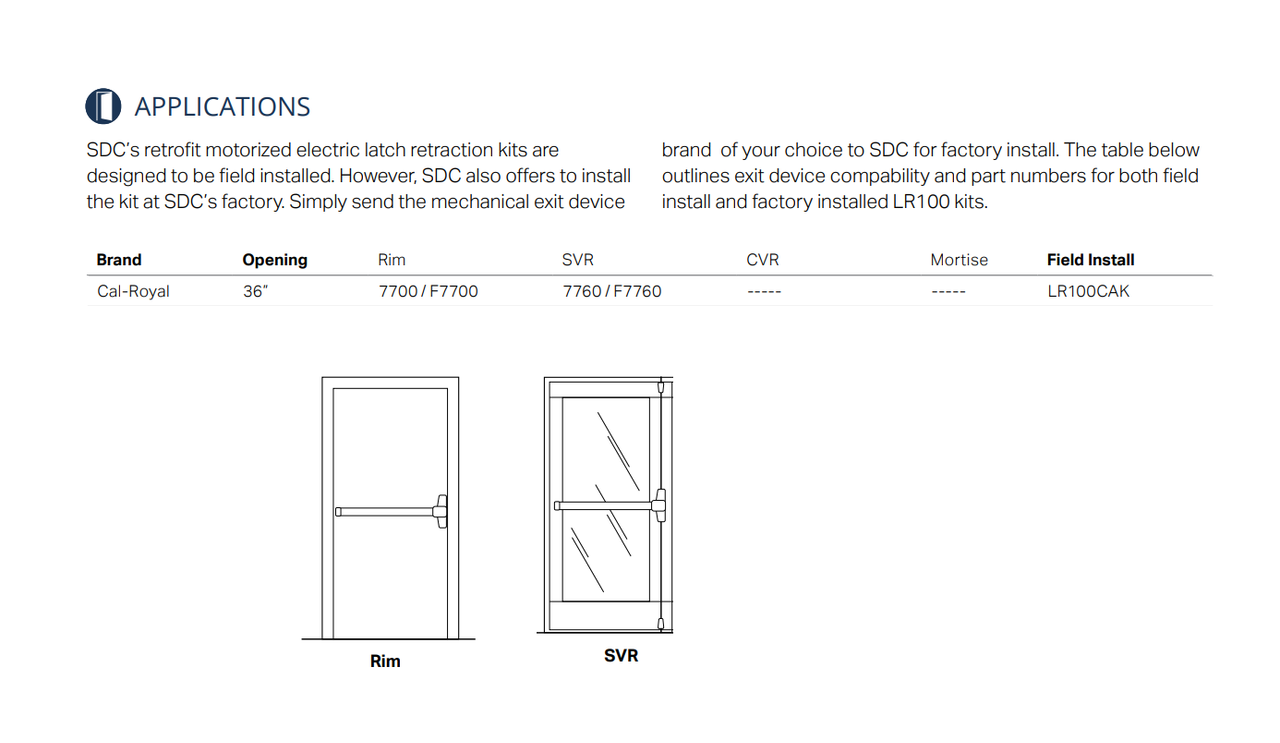 APPLICATIONS

SDC's retrofit motorized electric latch retraction kits are designed to be field installed. However, SDC also offers to install the kit at SDC's factory. Simply send the mechanical exit device brand of your choice to SDC for factory install. The table below outlines exit device compability and part numbers for both field install and factory installed LR100 kits.

| Brand | Opening | Rim | SVR | CVR | Mortise | Field Install |
|---|---|---|---|---|---|---|
| Cal-Royal | 36" | 7700 / F7700 | 7760 / F7760 | ----- | ----- | LR100CAK |

Rim

SVR